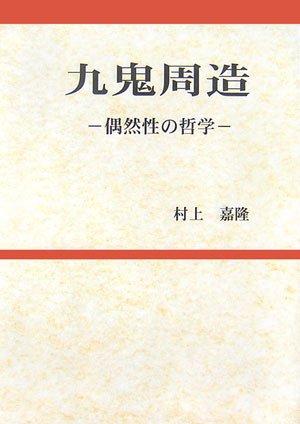 九鬼周造

－偶然性の哲学－

村上　嘉隆